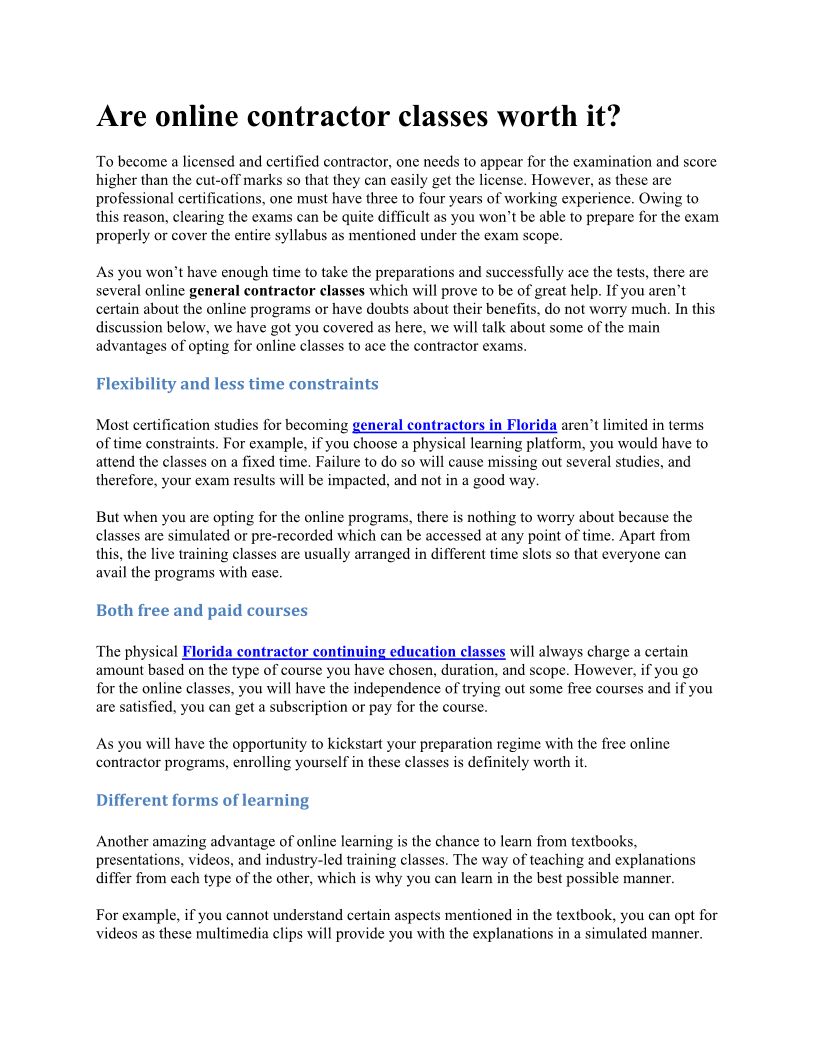 Are online contractor classes worth it?

To become a licensed and certified contractor, one needs to appear for the examination and score higher than the cut-off marks so that they can easily get the license. However, as these are professional certifications, one must have three to four years of working experience. Owing to this reason, clearing the exams can be quite difficult as you won't be able to prepare for the exam properly or cover the entire syllabus as mentioned under the exam scope.

As you won't have enough time to take the preparations and successfully ace the tests, there are several online general contractor classes which will prove to be of great help. If you aren't certain about the online programs or have doubts about their benefits, do not worry much. In this discussion below, we have got you covered as here, we will talk about some of the main advantages of opting for online classes to ace the contractor exams.

Flexibility and less time constraints

Most certification studies for becoming general contractors in Florida aren't limited in terms of time constraints. For example, if you choose a physical learning platform, you would have to attend the classes on a fixed time. Failure to do so will cause missing out several studies, and therefore, your exam results will be impacted, and not in a good way.

But when you are opting for the online programs, there is nothing to worry about because the classes are simulated or pre-recorded which can be accessed at any point of time. Apart from this, the live training classes are usually arranged in different time slots so that everyone can avail the programs with ease.

Both free and paid courses

The physical Florida contractor continuing education classes will always charge a certain amount based on the type of course you have chosen, duration, and scope. However, if you go for the online classes, you will have the independence of trying out some free courses and if you are satisfied, you can get a subscription or pay for the course.

As you will have the opportunity to kickstart your preparation regime with the free online contractor programs, enrolling yourself in these classes is definitely worth it.

Different forms of learning

Another amazing advantage of online learning is the chance to learn from textbooks, presentations, videos, and industry-led training classes. The way of teaching and explanations differ from each type of the other, which is why you can learn in the best possible manner.

For example, if you cannot understand certain aspects mentioned in the textbook, you can opt for videos as these multimedia clips will provide you with the explanations in a simulated manner.